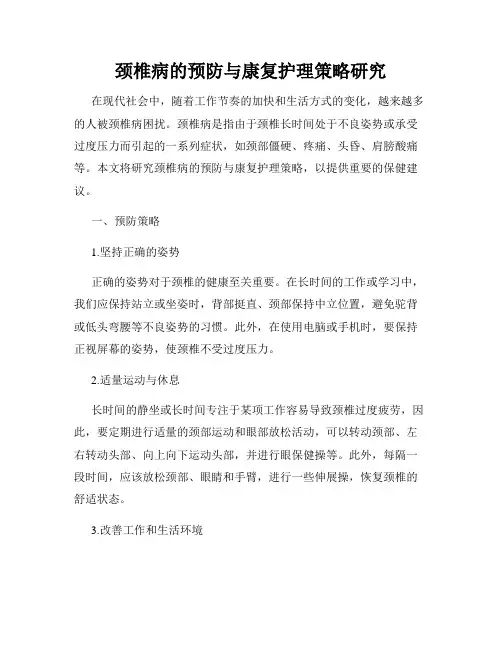 颈椎病的预防与康复护理策略研究

在现代社会中，随着工作节奏的加快和生活方式的变化，越来越多的人被颈椎病困扰。颈椎病是指由于颈椎长时间处于不良姿势或承受过度压力而引起的一系列症状，如颈部僵硬、疼痛、头昏、肩膀酸痛等。本文将研究颈椎病的预防与康复护理策略，以提供重要的保健建议。

一、预防策略

1.坚持正确的姿势

正确的姿势对于颈椎的健康至关重要。在长时间的工作或学习中，我们应保持站立或坐姿时，背部挺直、颈部保持中立位置，避免驼背或低头弯腰等不良姿势的习惯。此外，在使用电脑或手机时，要保持正视屏幕的姿势，使颈椎不受过度压力。

2.适量运动与休息

长时间的静坐或长时间专注于某项工作容易导致颈椎过度疲劳，因此，要定期进行适量的颈部运动和眼部放松活动，可以转动颈部、左右转动头部、向上向下运动头部，并进行眼保健操等。此外，每隔一段时间，应该放松颈部、眼睛和手臂，进行一些伸展操，恢复颈椎的舒适状态。

3.改善工作和生活环境